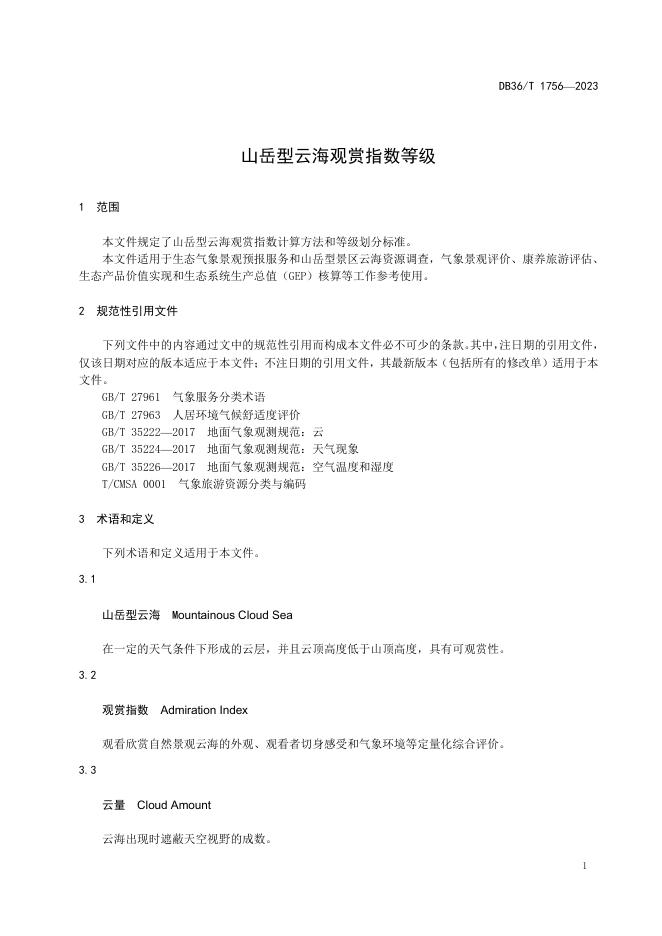 DB36/T 1756—2023

山岳型云海观赏指数等级

1 范围

本文件规定了山岳型云海观赏指数计算方法和等级划分标准。

本文件适用于生态气象景观预报服务和山岳型景区云海资源调查，气象景观评价、康养旅游评估、生态产品价值实现和生态系统生产总值（GEP）核算等工作参考使用。

2 规范性引用文件

下列文件中的内容通过文中的规范性引用而构成本文件必不可少的条款。其中，注日期的引用文件，仅该日期对应的版本适应于本文件；不注日期的引用文件，其最新版本（包括所有的修改单）适用于本文件。

GB/T 27961 气象服务分类术语
GB/T 27963 人居环境气候舒适度评价
GB/T 35222—2017 地面气象观测规范：云
GB/T 35224—2017 地面气象观测规范：天气现象
GB/T 35226—2017 地面气象观测规范：空气温度和湿度
T/CMSA 0001 气象旅游资源分类与编码

3 术语和定义

下列术语和定义适用于本文件。

3.1

山岳型云海 Mountainous Cloud Sea

在一定的天气条件下形成的云层，并且云顶高度低于山顶高度，具有可观赏性。

3.2

观赏指数 Admiration Index

观看欣赏自然景观云海的外观、观看者切身感受和气象环境等定量化综合评价。

3.3

云量 Cloud Amount

云海出现时遮蔽天空视野的成数。

1